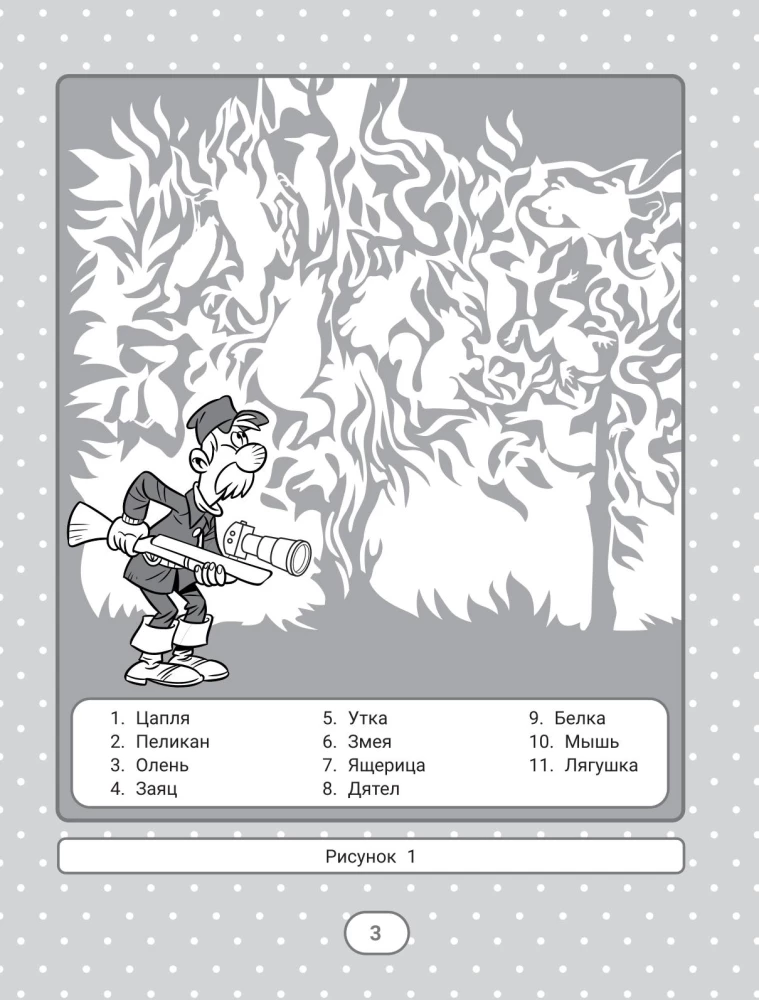 1. Цапля
2. Пеликан
3. Олень
4. Заяц

5. Утка
6. Змея
7. Ящерица
8. Дятел

9. Белка
10. Мышь
11. Лягушка

Рисунок 1

3